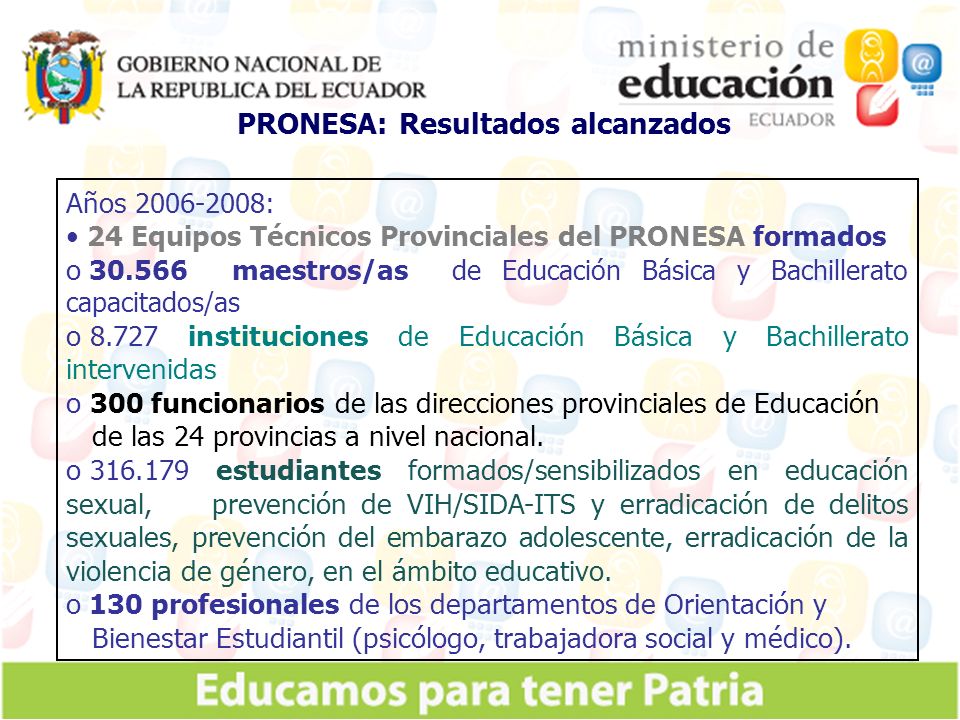 GOBIERNO NACIONAL DE LA REPUBLICA DEL ECUADOR

ministerio de educación ECUADOR

PRONESA: Resultados alcanzados

Años 2006-2008:
• 24 Equipos Técnicos Provinciales del PRONESA formados
o 30.566 maestros/as de Educación Básica y Bachillerato capacitados/as
o 8.727 instituciones de Educación Básica y Bachillerato intervenidas
o 300 funcionarios de las direcciones provinciales de Educación de las 24 provincias a nivel nacional.
o 316.179 estudiantes formados/sensibilizados en educación sexual, prevención de VIH/SIDA-ITS y erradicación de delitos sexuales, prevención del embarazo adolescente, erradicación de la violencia de género, en el ámbito educativo.
o 130 profesionales de los departamentos de Orientación y Bienestar Estudiantil (psicólogo, trabajadora social y médico).

Educamos para tener Patria